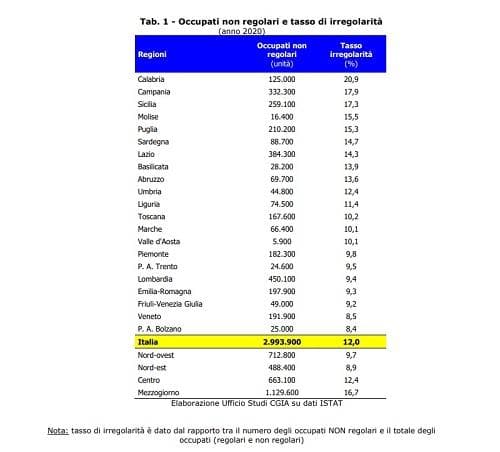 Tab. 1 - Occupati non regolari e tasso di irregolarità
(anno 2020)

| Regioni | Occupati non regolari (unità) | Tasso irregolarità (%) |
|---|---|---|
| Calabria | 125.000 | 20,9 |
| Campania | 332.300 | 17,9 |
| Sicilia | 259.100 | 17,3 |
| Molise | 16.400 | 15,5 |
| Puglia | 210.200 | 15,3 |
| Sardegna | 88.700 | 14,7 |
| Lazio | 384.300 | 14,3 |
| Basilicata | 28.200 | 13,9 |
| Abruzzo | 69.700 | 13,6 |
| Umbria | 44.800 | 12,4 |
| Liguria | 74.500 | 11,4 |
| Toscana | 167.600 | 10,2 |
| Marche | 66.400 | 10,1 |
| Valle d'Aosta | 5.900 | 10,1 |
| Piemonte | 182.300 | 9,8 |
| P. A. Trento | 24.600 | 9,5 |
| Lombardia | 450.100 | 9,4 |
| Emilia-Romagna | 197.900 | 9,3 |
| Friuli-Venezia Giulia | 49.000 | 9,2 |
| Veneto | 191.900 | 8,5 |
| P. A. Bolzano | 25.000 | 8,4 |
| Italia | 2.993.900 | 12,0 |
| Nord-ovest | 712.800 | 9,7 |
| Nord-est | 488.400 | 8,9 |
| Centro | 663.100 | 12,4 |
| Mezzogiorno | 1.129.600 | 16,7 |

Elaborazione Ufficio Studi CGIA su dati ISTAT

Nota: tasso di irregolarità è dato dal rapporto tra il numero degli occupati NON regolari e il totale degli occupati (regolari e non regolari)